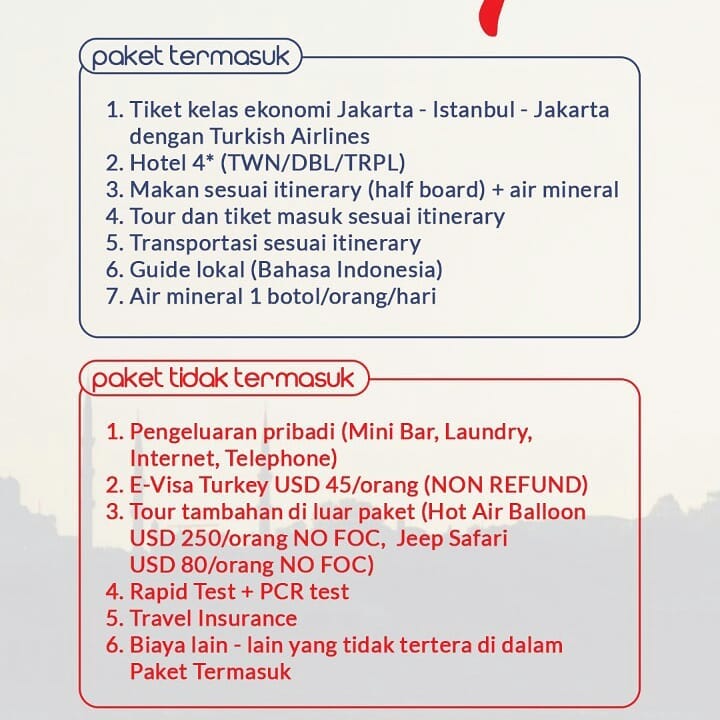 paket termasuk

1. Tiket kelas ekonomi Jakarta - Istanbul - Jakarta dengan Turkish Airlines
2. Hotel 4* (TWN/DBL/TRPL)
3. Makan sesuai itinerary (half board) + air mineral
4. Tour dan tiket masuk sesuai itinerary
5. Transportasi sesuai itinerary
6. Guide lokal (Bahasa Indonesia)
7. Air mineral 1 botol/orang/hari

paket tidak termasuk

1. Pengeluaran pribadi (Mini Bar, Laundry, Internet, Telephone)
2. E-Visa Turkey USD 45/orang (NON REFUND)
3. Tour tambahan di luar paket (Hot Air Balloon USD 250/orang NO FOC, Jeep Safari USD 80/orang NO FOC)
4. Rapid Test + PCR test
5. Travel Insurance
6. Biaya lain - lain yang tidak tertera di dalam Paket Termasuk